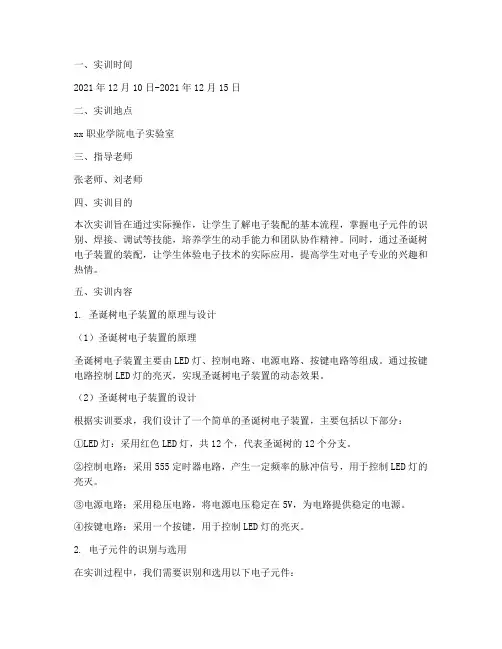 一、实训时间

2021年12月10日-2021年12月15日

二、实训地点

xx职业学院电子实验室

三、指导老师

张老师、刘老师

四、实训目的

本次实训旨在通过实际操作，让学生了解电子装配的基本流程，掌握电子元件的识别、焊接、调试等技能，培养学生的动手能力和团队协作精神。同时，通过圣诞树电子装置的装配，让学生体验电子技术的实际应用，提高学生对电子专业的兴趣和热情。

五、实训内容

1. 圣诞树电子装置的原理与设计

（1）圣诞树电子装置的原理

圣诞树电子装置主要由LED灯、控制电路、电源电路、按键电路等组成。通过按键电路控制LED灯的亮灭，实现圣诞树电子装置的动态效果。

（2）圣诞树电子装置的设计

根据实训要求，我们设计了一个简单的圣诞树电子装置，主要包括以下部分：

①LED灯：采用红色LED灯，共12个，代表圣诞树的12个分支。

②控制电路：采用555定时器电路，产生一定频率的脉冲信号，用于控制LED灯的亮灭。

③电源电路：采用稳压电路，将电源电压稳定在5V，为电路提供稳定的电源。

④按键电路：采用一个按键，用于控制LED灯的亮灭。

2. 电子元件的识别与选用

在实训过程中，我们需要识别和选用以下电子元件：